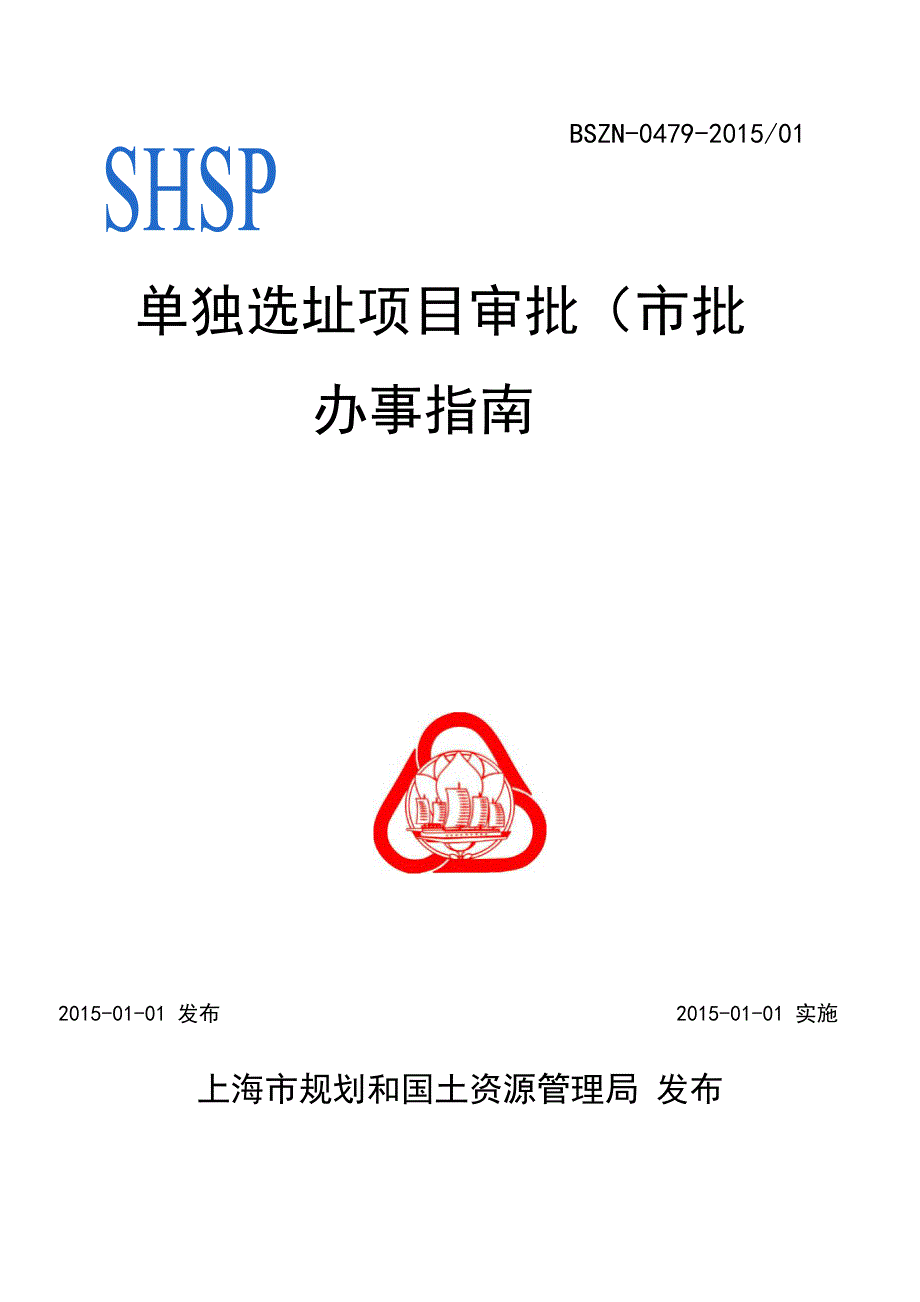 BSZN-0479-2015/01

SHSP

单独选址项目审批（市批

办事指南

2015-01-01 发布 2015-01-01 实施

上海市规划和国土资源管理局 发布